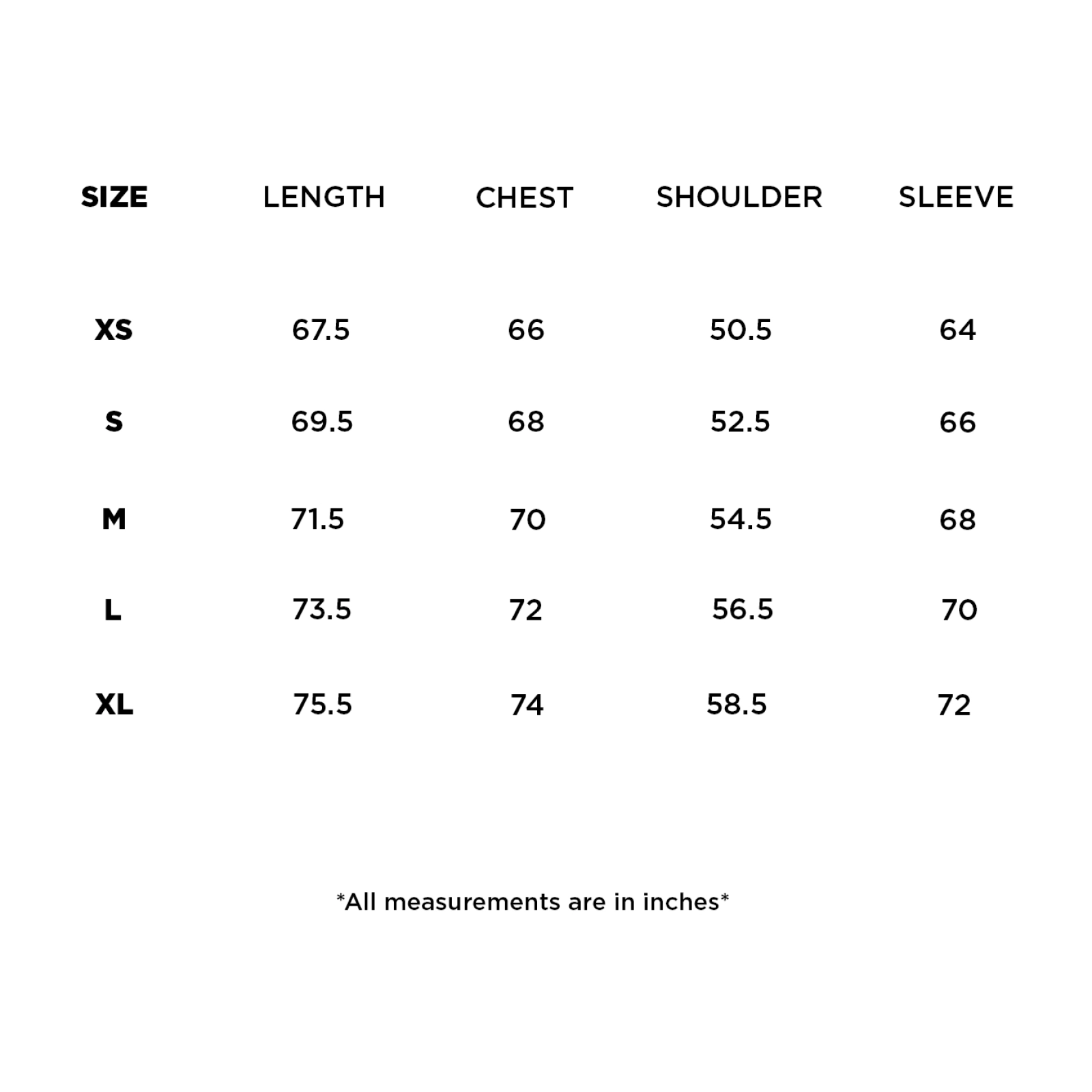 | SIZE | LENGTH | CHEST | SHOULDER | SLEEVE |
|---|---|---|---|---|
| XS | 67.5 | 66 | 50.5 | 64 |
| S | 69.5 | 68 | 52.5 | 66 |
| M | 71.5 | 70 | 54.5 | 68 |
| L | 73.5 | 72 | 56.5 | 70 |
| XL | 75.5 | 74 | 58.5 | 72 |

*All measurements are in inches*